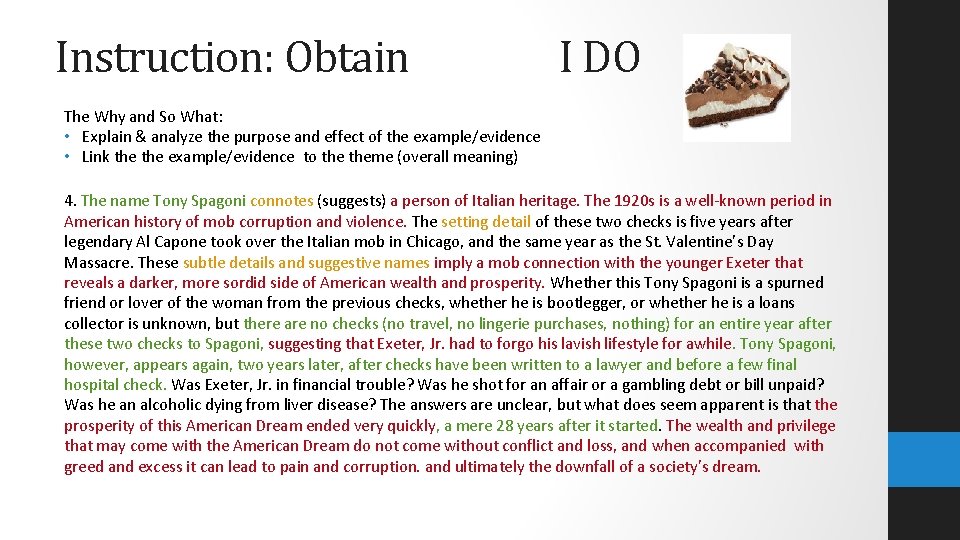 Instruction: Obtain

I DO

The Why and So What:
• Explain & analyze the purpose and effect of the example/evidence
• Link the the example/evidence to the theme (overall meaning)

4. The name Tony Spagoni connotes (suggests) a person of Italian heritage. The 1920s is a well-known period in American history of mob corruption and violence. The setting detail of these two checks is five years after legendary Al Capone took over the Italian mob in Chicago, and the same year as the St. Valentine's Day Massacre. These subtle details and suggestive names imply a mob connection with the younger Exeter that reveals a darker, more sordid side of American wealth and prosperity. Whether this Tony Spagoni is a spurned friend or lover of the woman from the previous checks, whether he is bootlegger, or whether he is a loans collector is unknown, but there are no checks (no travel, no lingerie purchases, nothing) for an entire year after these two checks to Spagoni, suggesting that Exeter, Jr. had to forgo his lavish lifestyle for awhile. Tony Spagoni, however, appears again, two years later, after checks have been written to a lawyer and before a few final hospital check. Was Exeter, Jr. in financial trouble? Was he shot for an affair or a gambling debt or bill unpaid? Was he an alcoholic dying from liver disease? The answers are unclear, but what does seem apparent is that the prosperity of this American Dream ended very quickly, a mere 28 years after it started. The wealth and privilege that may come with the American Dream do not come without conflict and loss, and when accompanied with greed and excess it can lead to pain and corruption. and ultimately the downfall of a society's dream.